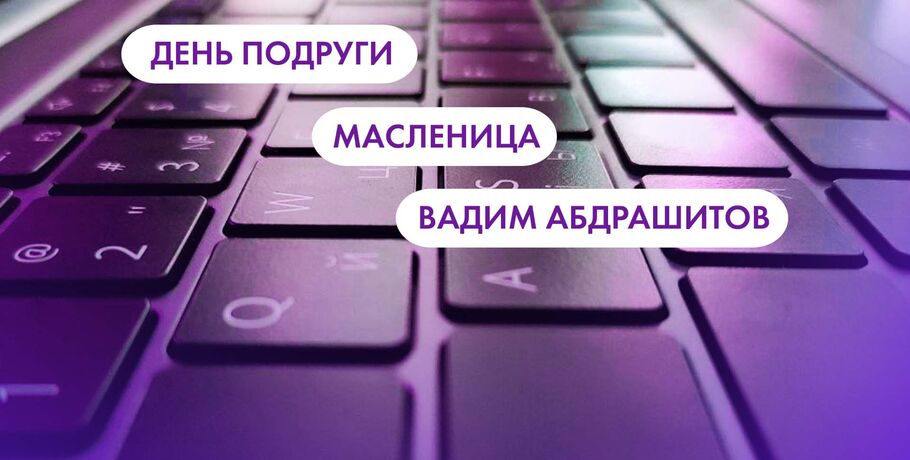 ДЕНЬ ПОДРУГИ

МАСЛЕНИЦА

ВАДИМ АБДРАШИТОВ